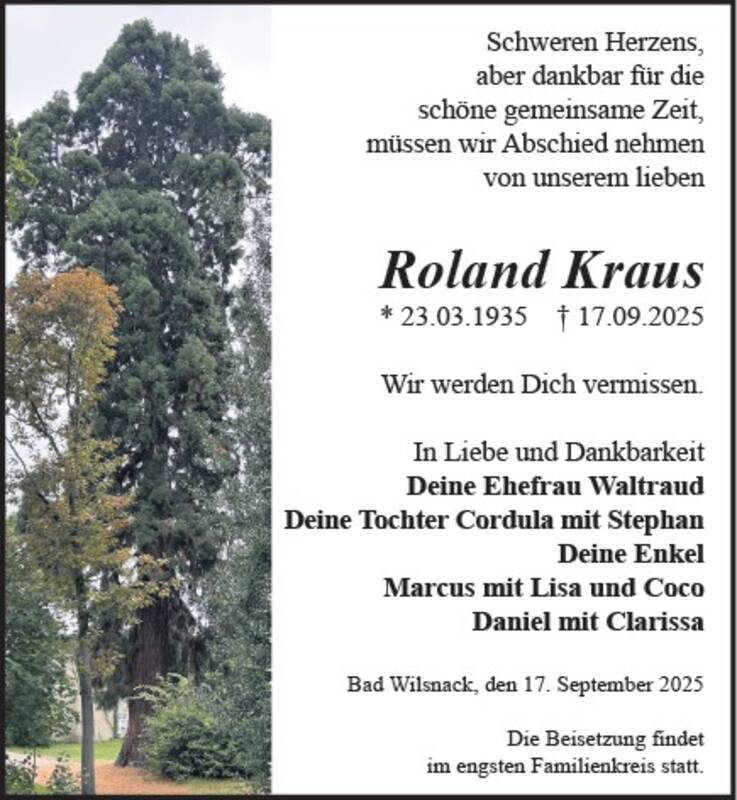 Schweren Herzens,
aber dankbar für die
schöne gemeinsame Zeit,
müssen wir Abschied nehmen
von unserem lieben

Roland Kraus

* 23.03.1935 † 17.09.2025

Wir werden Dich vermissen.

In Liebe und Dankbarkeit
Deine Ehefrau Waltraud
Deine Tochter Cordula mit Stephan
Deine Enkel
Marcus mit Lisa und Coco
Daniel mit Clarissa

Bad Wilsnack, den 17. September 2025

Die Beisetzung findet
im engsten Familienkreis statt.